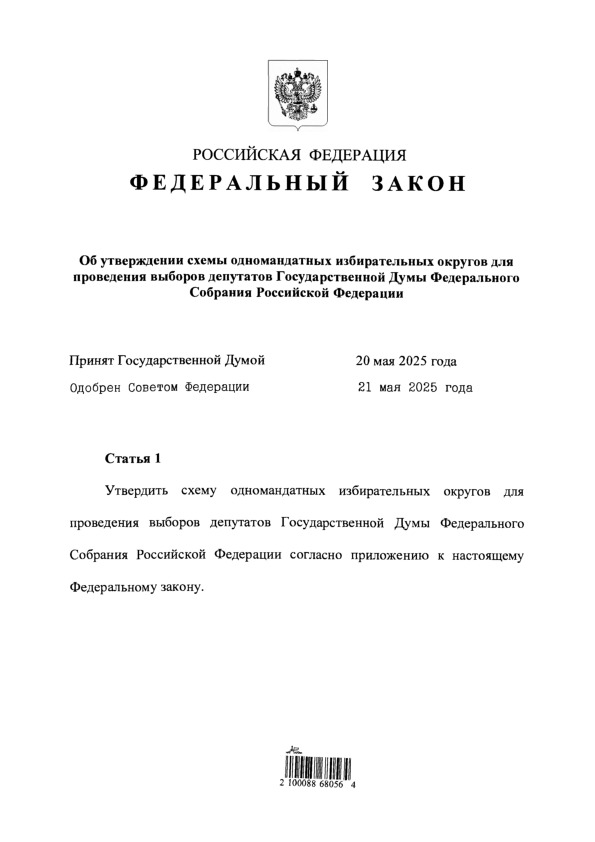 РОССИЙСКАЯ ФЕДЕРАЦИЯ
ФЕДЕРАЛЬНЫЙ ЗАКОН

Об утверждении схемы одномандатных избирательных округов для проведения выборов депутатов Государственной Думы Федерального Собрания Российской Федерации

Принят Государственной Думой 20 мая 2025 года
Одобрен Советом Федерации 21 мая 2025 года

Статья 1

Утвердить схему одномандатных избирательных округов для проведения выборов депутатов Государственной Думы Федерального Собрания Российской Федерации согласно приложению к настоящему Федеральному закону.

2 100088 68056 4